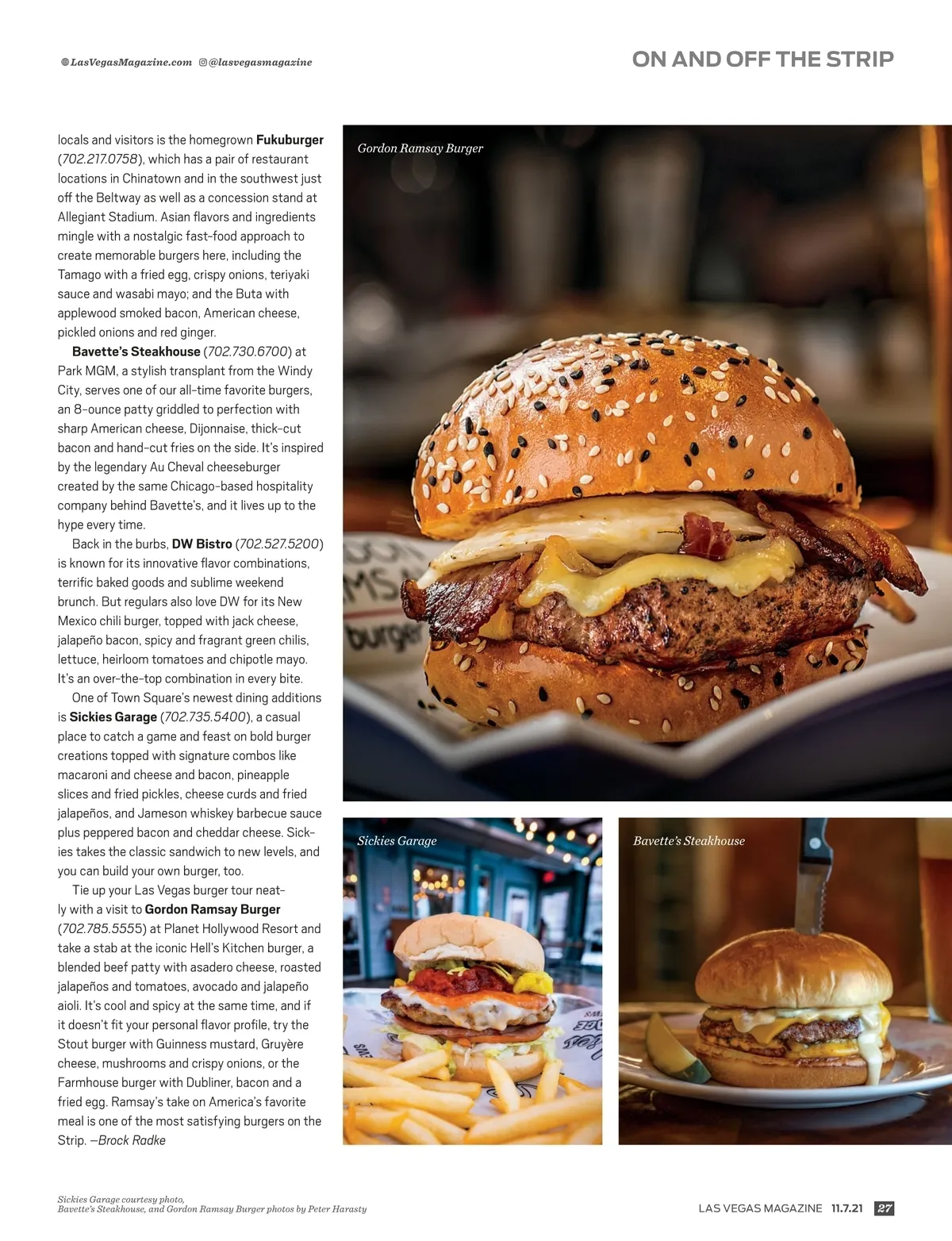 LasVegasMagazine.com @lasvegasmagazine

ON AND OFF THE STRIP

locals and visitors is the homegrown Fukuburger (702.217.0758), which has a pair of restaurant locations in Chinatown and in the southwest just off the Beltway as well as a concession stand at Allegiant Stadium. Asian flavors and ingredients mingle with a nostalgic fast-food approach to create memorable burgers here, including the Tamago with a fried egg, crispy onions, teriyaki sauce and wasabi mayo; and the Buta with applewood smoked bacon, American cheese, pickled onions and red ginger.

Bavette's Steakhouse (702.730.6700) at Park MGM, a stylish transplant from the Windy City, serves one of our all-time favorite burgers, an 8-ounce patty griddled to perfection with sharp American cheese, Dijonnaise, thick-cut bacon and hand-cut fries on the side. It's inspired by the legendary Au Cheval cheeseburger created by the same Chicago-based hospitality company behind Bavette's, and it lives up to the hype every time.

Back in the burbs, DW Bistro (702.527.5200) is known for its innovative flavor combinations, terrific baked goods and sublime weekend brunch. But regulars also love DW for its New Mexico chili burger, topped with jack cheese, jalapeño bacon, spicy and fragrant green chilis, lettuce, heirloom tomatoes and chipotle mayo. It's an over-the-top combination in every bite.

One of Town Square's newest dining additions is Sickies Garage (702.735.5400), a casual place to catch a game and feast on bold burger creations topped with signature combos like macaroni and cheese and bacon, pineapple slices and fried pickles, cheese curds and fried jalapeños, and Jameson whiskey barbecue sauce plus peppered bacon and cheddar cheese. Sickies takes the classic sandwich to new levels, and you can build your own burger, too.

Tie up your Las Vegas burger tour neatly with a visit to Gordon Ramsay Burger (702.785.5555) at Planet Hollywood Resort and take a stab at the iconic Hell's Kitchen burger, a blended beef patty with asadero cheese, roasted jalapeños and tomatoes, avocado and jalapeño aioli. It's cool and spicy at the same time, and if it doesn't fit your personal flavor profile, try the Stout burger with Guinness mustard, Gruyère cheese, mushrooms and crispy onions, or the Farmhouse burger with Dubliner, bacon and a fried egg. Ramsay's take on America's favorite meal is one of the most satisfying burgers on the Strip. —Brock Radke

Gordon Ramsay Burger

Sickies Garage

Bavette's Steakhouse

Sickies Garage courtesy photo,
Bavette's Steakhouse, and Gordon Ramsay Burger photos by Peter Harasty

LAS VEGAS MAGAZINE 11.7.21 27